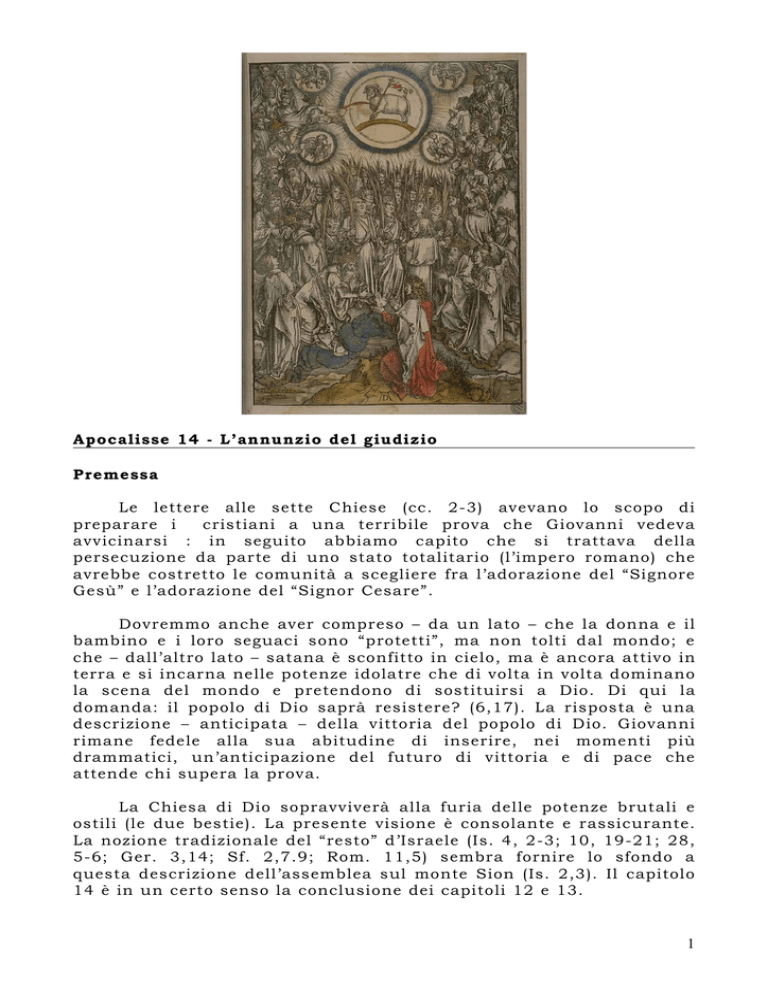 Apocalisse 14 - L'annunzio del giudizio

Premessa

Le lettere alle sette Chiese (cc. 2-3) avevano lo scopo di preparare i cristiani a una terribile prova che Giovanni vedeva avvicinarsi : in seguito abbiamo capito che si trattava della persecuzione da parte di uno stato totalitario (l'impero romano) che avrebbe costretto le comunità a scegliere fra l'adorazione del "Signore Gesù" e l'adorazione del "Signor Cesare".

Dovremmo anche aver compreso – da un lato – che la donna e il bambino e i loro seguaci sono "protetti", ma non tolti dal mondo; e che – dall'altro lato – satana è sconfitto in cielo, ma è ancora attivo in terra e si incarna nelle potenze idolatre che di volta in volta dominano la scena del mondo e pretendono di sostituirsi a Dio. Di qui la domanda: il popolo di Dio saprà resistere? (6,17). La risposta è una descrizione – anticipata – della vittoria del popolo di Dio. Giovanni rimane fedele alla sua abitudine di inserire, nei momenti più drammatici, un'anticipazione del futuro di vittoria e di pace che attende chi supera la prova.

La Chiesa di Dio sopravviverà alla furia delle potenze brutali e ostili (le due bestie). La presente visione è consolante e rassicurante. La nozione tradizionale del "resto" d'Israele (Is. 4, 2-3; 10, 19-21; 28, 5-6; Ger. 3,14; Sf. 2,7.9; Rom. 11,5) sembra fornire lo sfondo a questa descrizione dell'assemblea sul monte Sion (Is. 2,3). Il capitolo 14 è in un certo senso la conclusione dei capitoli 12 e 13.

1